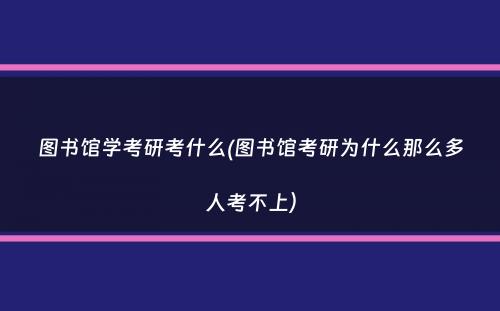 图书馆学考研考什么(图书馆考研为什么那么多人考不上)